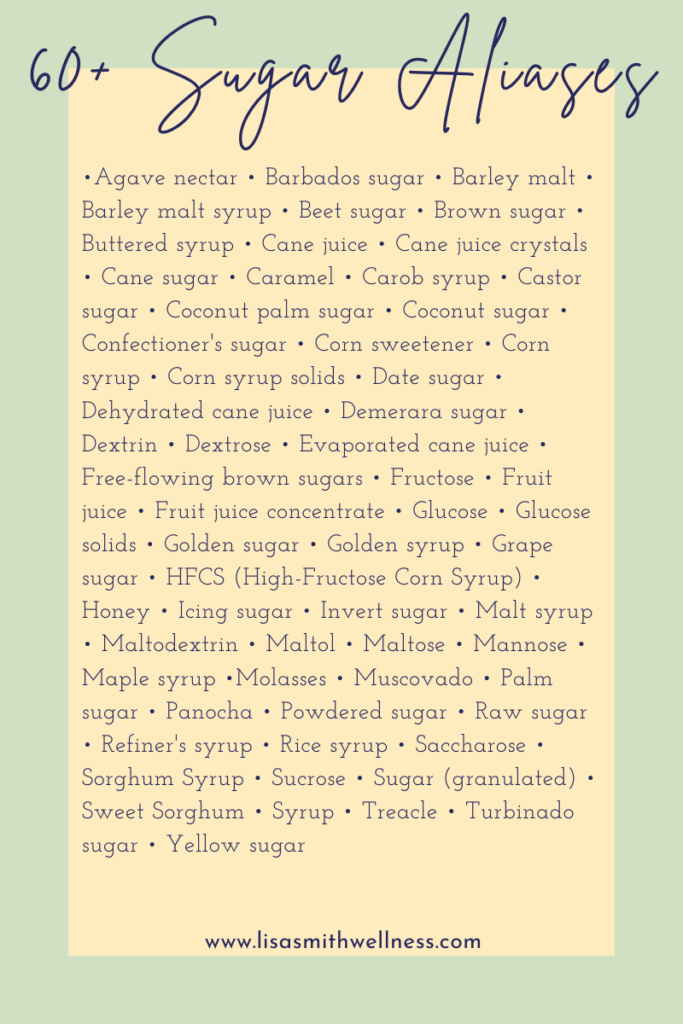 60+ Sugar Aliases

•Agave nectar • Barbados sugar • Barley malt • Barley malt syrup • Beet sugar • Brown sugar • Buttered syrup • Cane juice • Cane juice crystals • Cane sugar • Caramel • Carob syrup • Castor sugar • Coconut palm sugar • Coconut sugar • Confectioner's sugar • Corn sweetener • Corn syrup • Corn syrup solids • Date sugar • Dehydrated cane juice • Demerara sugar • Dextrin • Dextrose • Evaporated cane juice • Free-flowing brown sugars • Fructose • Fruit juice • Fruit juice concentrate • Glucose • Glucose solids • Golden sugar • Golden syrup • Grape sugar • HFCS (High-Fructose Corn Syrup) • Honey • Icing sugar • Invert sugar • Malt syrup • Maltodextrin • Maltol • Maltose • Mannose • Maple syrup •Molasses • Muscovado • Palm sugar • Panocha • Powdered sugar • Raw sugar • Refiner's syrup • Rice syrup • Saccharose • Sorghum Syrup • Sucrose • Sugar (granulated) • Sweet Sorghum • Syrup • Treacle • Turbinado sugar • Yellow sugar

www.lisasmithwellness.com